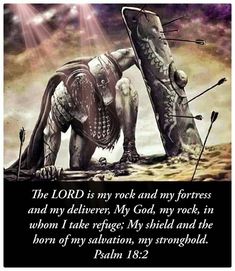 The LORD is my rock and my fortress and my deliverer, My God, my rock, in whom I take refuge; My shield and the horn of my salvation, my stronghold.
Psalm 18:2